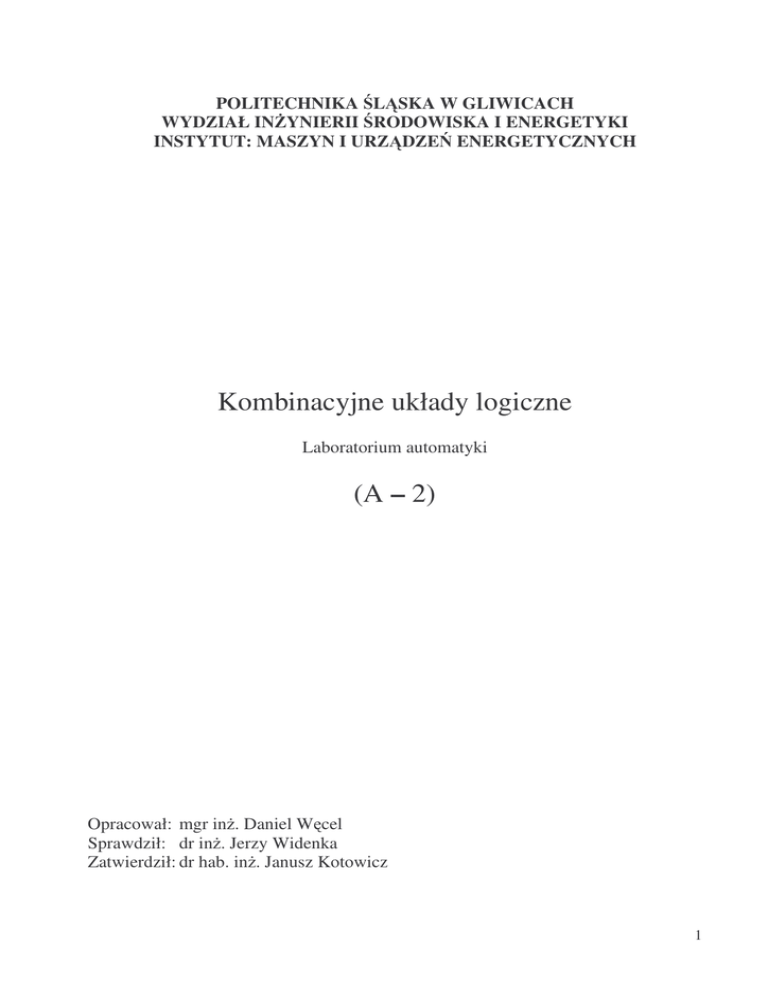 POLITECHNIKA ŚLĄSKA W GLIWICACH
WYDZIAŁ INŻYNIERII ŚRODOWISKA I ENERGETYKI
INSTYTUT: MASZYN I URZĄDZEŃ ENERGETYCZNYCH

Kombinacyjne układy logiczne

Laboratorium automatyki

(A – 2)

Opracował: mgr inż. Daniel Węcel
Sprawdził: dr inż. Jerzy Widenka
Zatwierdził: dr hab. inż. Janusz Kotowicz

1